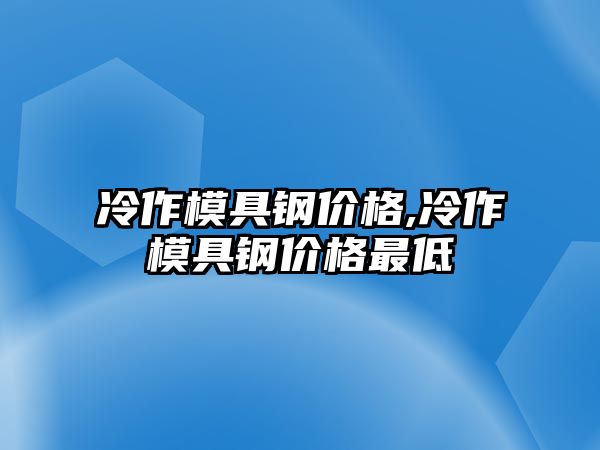 冷作模具钢价格,冷作模具钢价格最低